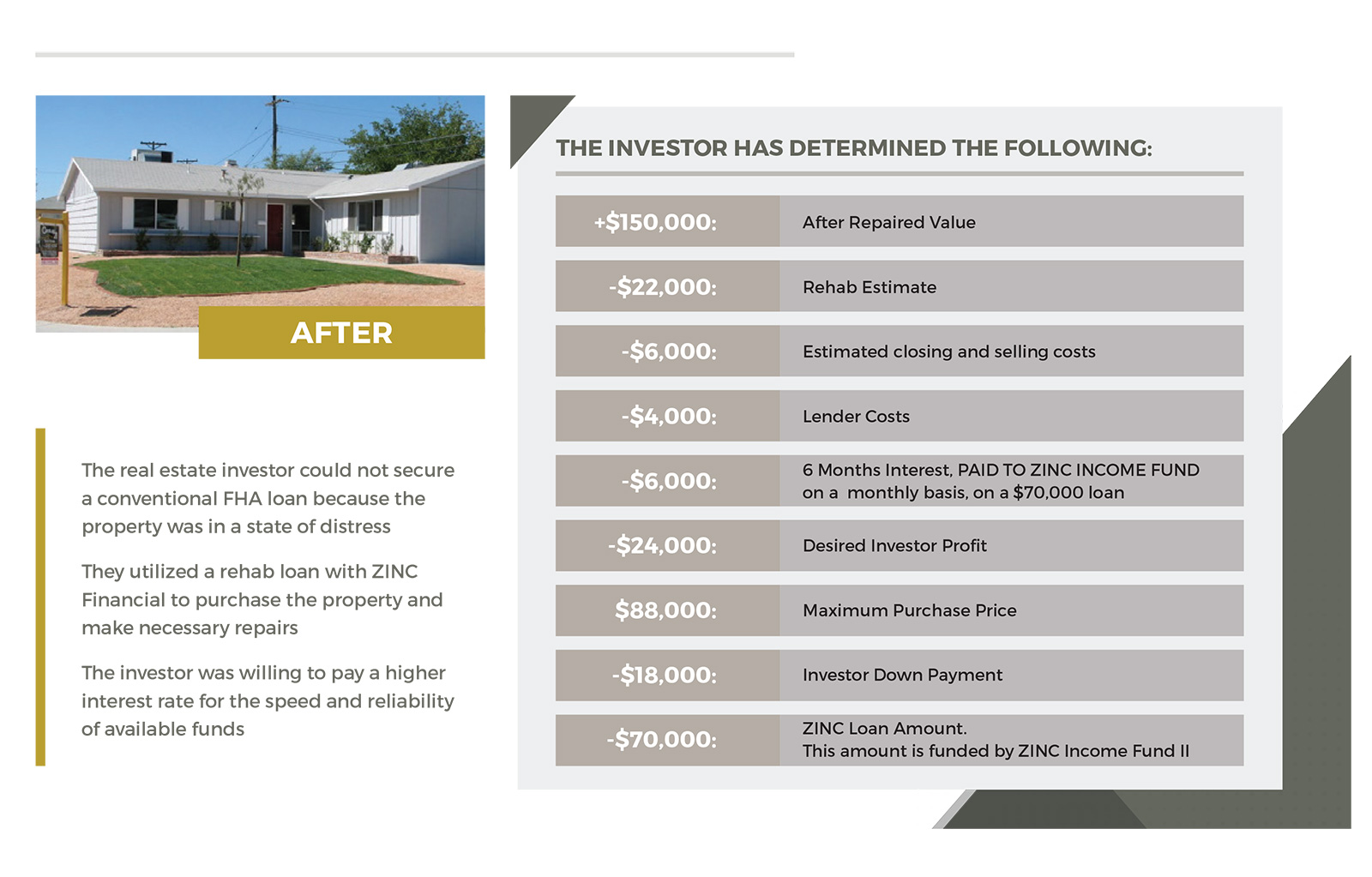 AFTER

The real estate investor could not secure a conventional FHA loan because the property was in a state of distress

They utilized a rehab loan with ZINC Financial to purchase the property and make necessary repairs

The investor was willing to pay a higher interest rate for the speed and reliability of available funds

THE INVESTOR HAS DETERMINED THE FOLLOWING:

| | |
|---|---|
| +\$150,000: | After Repaired Value |
| -\$22,000: | Rehab Estimate |
| -\$6,000: | Estimated closing and selling costs |
| -\$4,000: | Lender Costs |
| -\$6,000: | 6 Months Interest, PAID TO ZINC INCOME FUND on a monthly basis, on a \$70,000 loan |
| -\$24,000: | Desired Investor Profit |
| \$88,000: | Maximum Purchase Price |
| -\$18,000: | Investor Down Payment |
| -\$70,000: | ZINC Loan Amount. This amount is funded by ZINC Income Fund II |